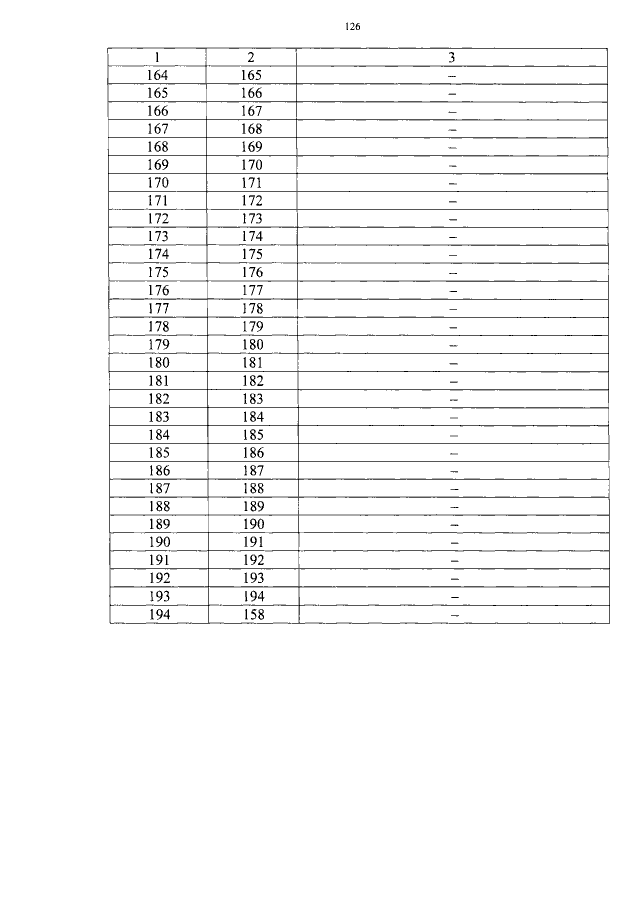 126

| 1 | 2 | 3 |
|---|---|---|
| 164 | 165 | – |
| 165 | 166 | – |
| 166 | 167 | – |
| 167 | 168 | – |
| 168 | 169 | – |
| 169 | 170 | – |
| 170 | 171 | – |
| 171 | 172 | – |
| 172 | 173 | – |
| 173 | 174 | – |
| 174 | 175 | – |
| 175 | 176 | – |
| 176 | 177 | – |
| 177 | 178 | – |
| 178 | 179 | – |
| 179 | 180 | – |
| 180 | 181 | – |
| 181 | 182 | – |
| 182 | 183 | – |
| 183 | 184 | – |
| 184 | 185 | – |
| 185 | 186 | – |
| 186 | 187 | – |
| 187 | 188 | – |
| 188 | 189 | – |
| 189 | 190 | – |
| 190 | 191 | – |
| 191 | 192 | – |
| 192 | 193 | – |
| 193 | 194 | – |
| 194 | 158 | – |